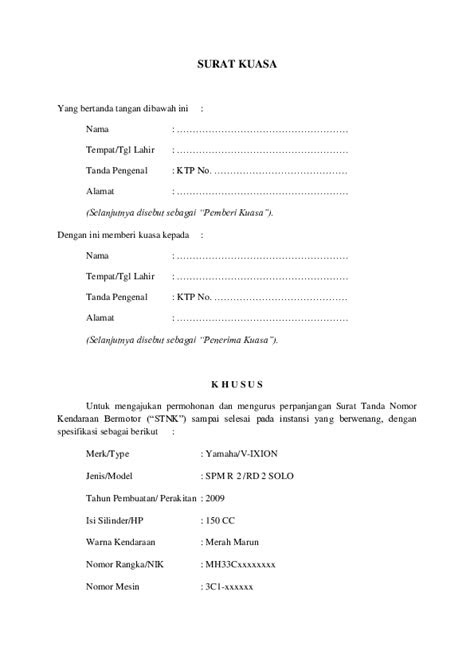 SURAT KUASA

Yang bertanda tangan dibawah ini :

Nama : ………………………………………………

Tempat/Tgl Lahir : ………………………………………………

Tanda Pengenal : KTP No. ……………………………………

Alamat : ………………………………………………

(Selanjutnya disebut sebagai "Pemberi Kuasa").

Dengan ini memberi kuasa kepada :

Nama : ………………………………………………

Tempat/Tgl Lahir : ………………………………………………

Tanda Pengenal : KTP No. ……………………………………

Alamat : ………………………………………………

(Selanjutnya disebut sebagai "Penerima Kuasa").

K H U S U S

Untuk mengajukan permohonan dan mengurus perpanjangan Surat Tanda Nomor Kendaraan Bermotor ("STNK") sampai selesai pada instansi yang berwenang, dengan spesifikasi sebagai berikut :

Merk/Type : Yamaha/V-IXION

Jenis/Model : SPM R 2 /RD 2 SOLO

Tahun Pembuatan/ Perakitan : 2009

Isi Silinder/HP : 150 CC

Warna Kendaraan : Merah Marun

Nomor Rangka/NIK : MH33Cxxxxxxxx

Nomor Mesin : 3C1-xxxxxx